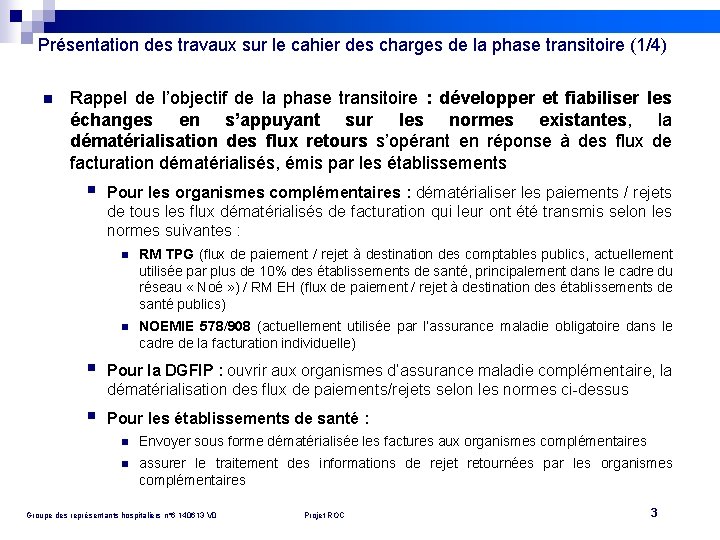 Présentation des travaux sur le cahier des charges de la phase transitoire (1/4)

Rappel de l'objectif de la phase transitoire : développer et fiabiliser les échanges en s'appuyant sur les normes existantes, la dématérialisation des flux retours s'opérant en réponse à des flux de facturation dématérialisés, émis par les établissements

Pour les organismes complémentaires : dématérialiser les paiements / rejets de tous les flux dématérialisés de facturation qui leur ont été transmis selon les normes suivantes :

RM TPG (flux de paiement / rejet à destination des comptables publics, actuellement utilisée par plus de 10% des établissements de santé, principalement dans le cadre du réseau « Noé ») / RM EH (flux de paiement / rejet à destination des établissements de santé publics)

NOEMIE 578/908 (actuellement utilisée par l'assurance maladie obligatoire dans le cadre de la facturation individuelle)

Pour la DGFIP : ouvrir aux organismes d'assurance maladie complémentaire, la dématérialisation des flux de paiements/rejets selon les normes ci-dessus

Pour les établissements de santé :

Envoyer sous forme dématérialisée les factures aux organismes complémentaires

assurer le traitement des informations de rejet retournées par les organismes complémentaires

Groupe des représentants hospitaliers n°6 140613 V0

Projet ROC

3